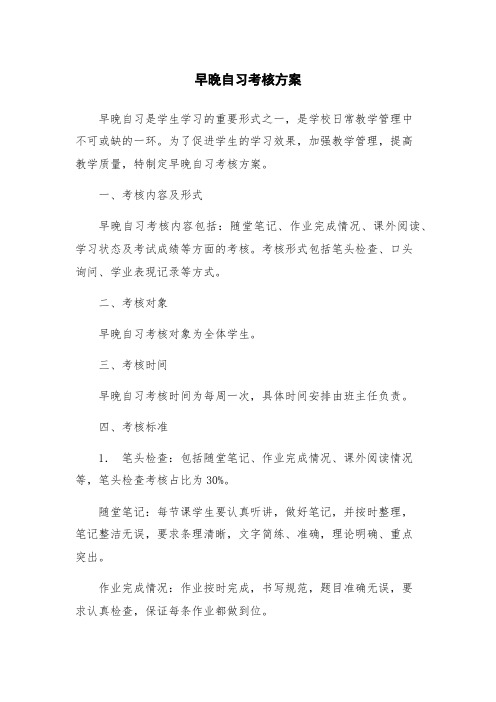 早晚自习考核方案

早晚自习是学生学习的重要形式之一，是学校日常教学管理中不可或缺的一环。为了促进学生的学习效果，加强教学管理，提高教学质量，特制定早晚自习考核方案。

一、考核内容及形式

早晚自习考核内容包括：随堂笔记、作业完成情况、课外阅读、学习状态及考试成绩等方面的考核。考核形式包括笔头检查、口头询问、学业表现记录等方式。

二、考核对象

早晚自习考核对象为全体学生。

三、考核时间

早晚自习考核时间为每周一次，具体时间安排由班主任负责。

四、考核标准

1. 笔头检查：包括随堂笔记、作业完成情况、课外阅读情况等，笔头检查考核占比为30%。

随堂笔记：每节课学生要认真听讲，做好笔记，并按时整理，笔记整洁无误，要求条理清晰，文字简练、准确，理论明确、重点突出。

作业完成情况：作业按时完成，书写规范，题目准确无误，要求认真检查，保证每条作业都做到位。